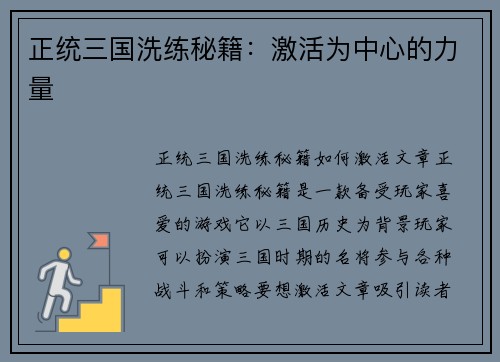 正统三国洗练秘籍：激活为中心的力量

正统三国洗练秘籍如何激活文章正统三国洗练秘籍是一款备受玩家喜爱的游戏它以三国历史为背景玩家可以扮演三国时期的名将参与各种战斗和策略要想激活文章吸引读者